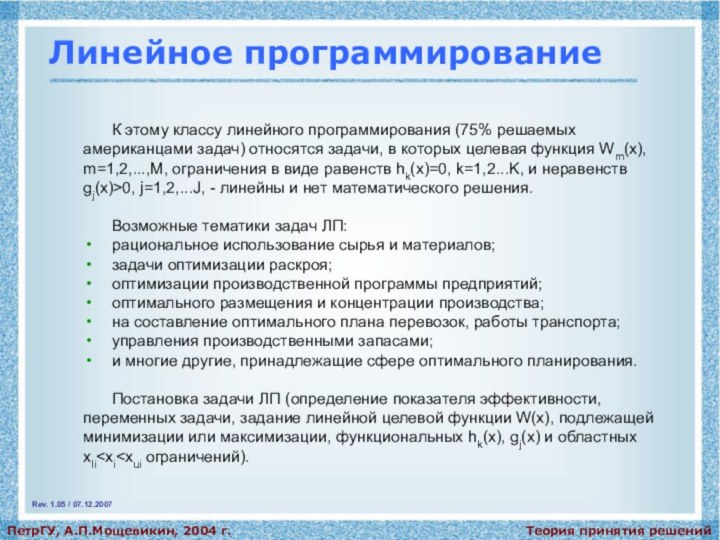 Линейное программирование

К этому классу линейного программирования (75% решаемых американцами задач) относятся задачи, в которых целевая функция $W_m(x)$, m=1,2,...,M, ограничения в виде равенств $h_k(x)=0$, k=1,2...K, и неравенств $g_j(x)>0$, j=1,2,...J, - линейны и нет математического решения.

Возможные тематики задач ЛП:
• рациональное использование сырья и материалов;
• задачи оптимизации раскроя;
• оптимизации производственной программы предприятий;
• оптимального размещения и концентрации производства;
• на составление оптимального плана перевозок, работы транспорта;
• управления производственными запасами;
• и многие другие, принадлежащие сфере оптимального планирования.

Постановка задачи ЛП (определение показателя эффективности, переменных задачи, задание линейной целевой функции W(x), подлежащей минимизации или максимизации, функциональных $h_k(x)$, $g_j(x)$ и областных $x_{li}<x_i<x_{ui}$ ограничений).

Rev. 1.05 / 07.12.2007

ПетрГУ, А.П.Мощевикин, 2004 г.

Теория принятия решений